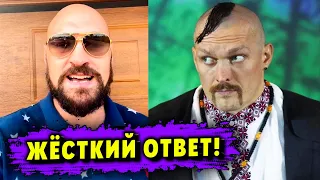 ЖЁСТКИЙ ОТВЕТ!